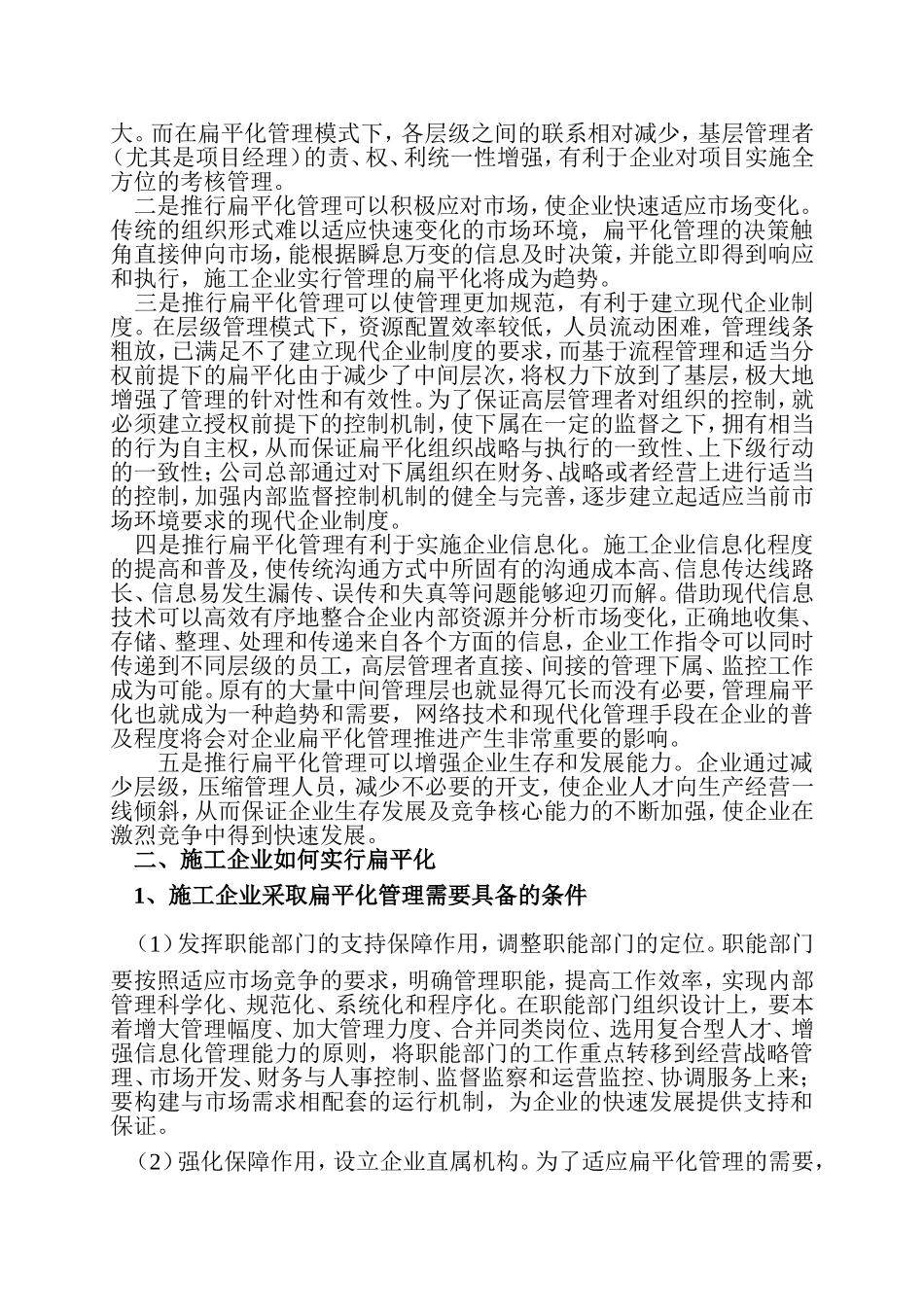 大。而在扁平化管理模式下，各层级之间的联系相对减少，基层管理者（尤其是项目经理）的责、权、利统一性增强，有利于企业对项目实施全方位的考核管理。

二是推行扁平化管理可以积极应对市场，使企业快速适应市场变化。传统的组织形式难以适应快速变化的市场环境，扁平化管理的决策触角直接伸向市场，能根据瞬息万变的信息及时决策，并能立即得到响应和执行，施工企业实行管理的扁平化将成为趋势。

三是推行扁平化管理可以使管理更加规范，有利于建立现代企业制度。在层级管理模式下，资源配置效率较低，人员流动困难，管理线条粗放，已满足不了建立现代企业制度的要求，而基于流程管理和适当分权前提下的扁平化由于减少了中间层次，将权力下放到了基层，极大地增强了管理的针对性和有效性。为了保证高层管理者对组织的控制，就必须建立授权前提下的控制机制，使下属在一定的监督之下，拥有相当的行为自主权，从而保证扁平化组织战略与执行的一致性、上下级行动的一致性；公司总部通过对下属组织在财务、战略或者经营上进行适当的控制，加强内部监督控制机制的健全与完善，逐步建立起适应当前市场环境要求的现代企业制度。

四是推行扁平化管理有利于实施企业信息化。施工企业信息化程度的提高和普及，使传统沟通方式中所固有的沟通成本高、信息传达线路长、信息易发生漏传、误传和失真等问题能够迎刃而解。借助现代信息技术可以高效有序地整合企业内部资源并分析市场变化，正确地收集、存储、整理、处理和传递来自各个方面的信息，企业工作指令可以同时传递到不同层级的员工，高层管理者直接、间接的管理下属、监控工作成为可能。原有的大量中间管理层也就显得冗长而没有必要，管理扁平化也就成为一种趋势和需要，网络技术和现代化管理手段在企业的普及程度将会对企业扁平化管理推进产生非常重要的影响。

五是推行扁平化管理可以增强企业生存和发展能力。企业通过减少层级，压缩管理人员，减少不必要的开支，使企业人才向生产经营一线倾斜，从而保证企业生存发展及竞争核心能力的不断加强，使企业在激烈竞争中得到快速发展。

二、施工企业如何实行扁平化

1、施工企业采取扁平化管理需要具备的条件

（1）发挥职能部门的支持保障作用，调整职能部门的定位。职能部门要按照适应市场竞争的要求，明确管理职能，提高工作效率，实现内部管理科学化、规范化、系统化和程序化。在职能部门组织设计上，要本着增大管理幅度、加大管理力度、合并同类岗位、选用复合型人才、增强信息化管理能力的原则，将职能部门的工作重点转移到经营战略管理、市场开发、财务与人事控制、监督监察和运营监控、协调服务上来；要构建与市场需求相配套的运行机制，为企业的快速发展提供支持和保证。

（2）强化保障作用，设立企业直属机构。为了适应扁平化管理的需要，